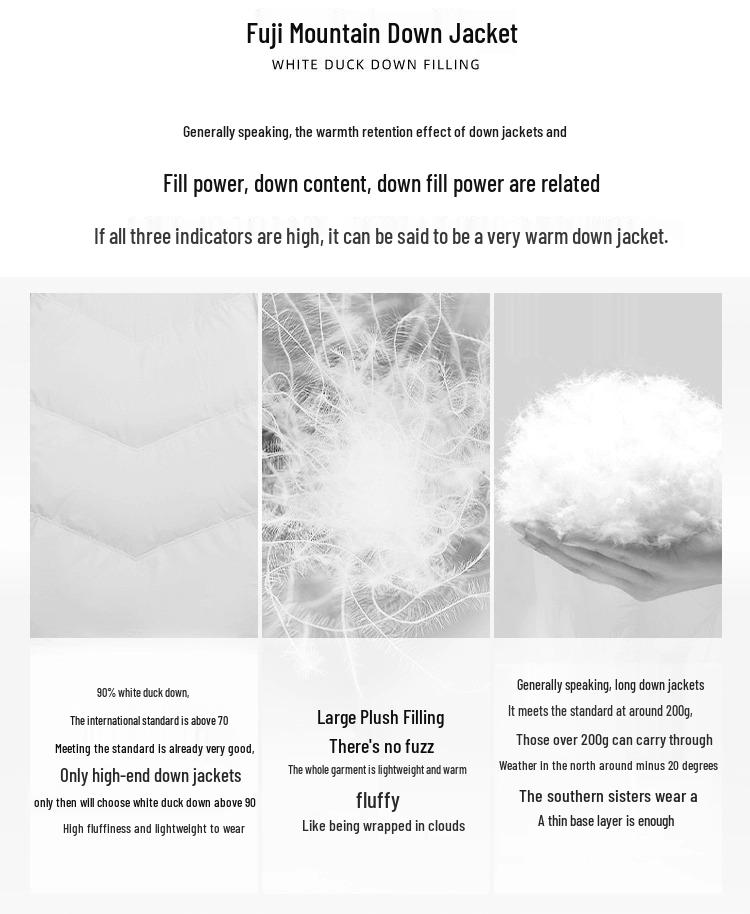 Fuji Mountain Down Jacket
WHITE DUCK DOWN FILLING

Generally speaking, the warmth retention effect of down jackets and

Fill power, down content, down fill power are related

If all three indicators are high, it can be said to be a very warm down jacket.

90% white duck down,
The international standard is above 70
Meeting the standard is already very good,
Only high-end down jackets
only then will choose white duck down above 90
High fluffiness and lightweight to wear

Large Plush Filling
There's no fuzz
The whole garment is lightweight and warm
fluffy
Like being wrapped in clouds

Generally speaking, long down jackets
It meets the standard at around 200g,
Those over 200g can carry through
Weather in the north around minus 20 degrees
The southern sisters wear a
A thin base layer is enough